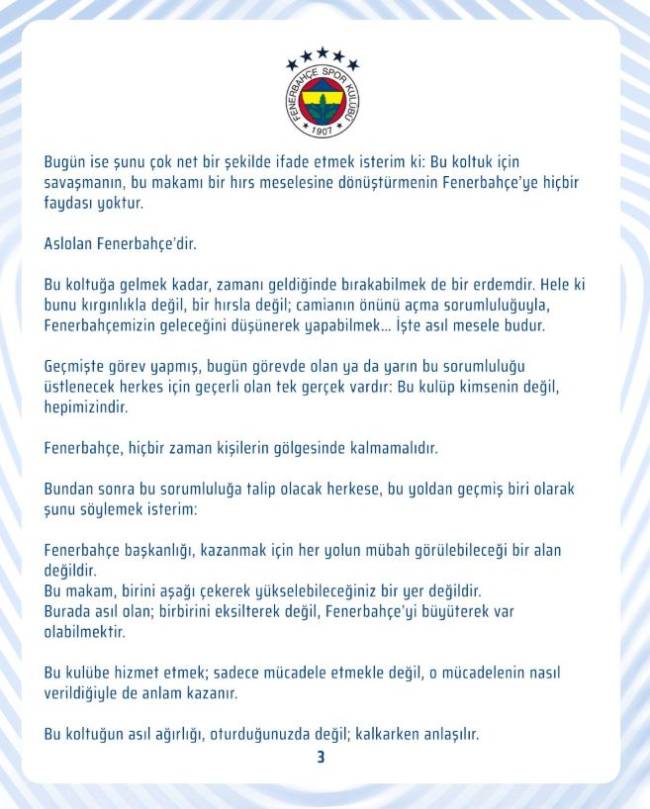 FENERBAHÇE SPOR KULÜBÜ
1907

Bugün ise şunu çok net bir şekilde ifade etmek isterim ki: Bu koltuk için savaşmanın, bu makamı bir hırs meselesine dönüştürmenin Fenerbahçe'ye hiçbir faydası yoktur.

Aslolan Fenerbahçe'dir.

Bu koltuğa gelmek kadar, zamanı geldiğinde bırakabilmek de bir erdemdir. Hele ki bunu kırgınlıkla değil, bir hırsla değil; camianın önünü açma sorumluluğuyla, Fenerbahçemizin geleceğini düşünerek yapabilmek... İşte asıl mesele budur.

Geçmişte görev yapmış, bugün görevde olan ya da yarın bu sorumluluğu üstlenecek herkes için geçerli olan tek gerçek vardır: Bu kulüp kimsenin değil, hepimizindir.

Fenerbahçe, hiçbir zaman kişilerin gölgesinde kalmamalıdır.

Bundan sonra bu sorumluluğa talip olacak herkese, bu yoldan geçmiş biri olarak şunu söylemek isterim:

Fenerbahçe başkanlığı, kazanmak için her yolun mübah görülebileceği bir alan değildir.
Bu makam, birini aşağı çekerek yükselebileceğiniz bir yer değildir.
Burada asıl olan; birbirini eksilterek değil, Fenerbahçe'yi büyüterek var olabilmektir.

Bu kulübe hizmet etmek; sadece mücadele etmekle değil, o mücadelenin nasıl verildiğiyle de anlam kazanır.

Bu koltuğun asıl ağırlığı, oturduğunuzda değil; kalkarken anlaşılır.

3